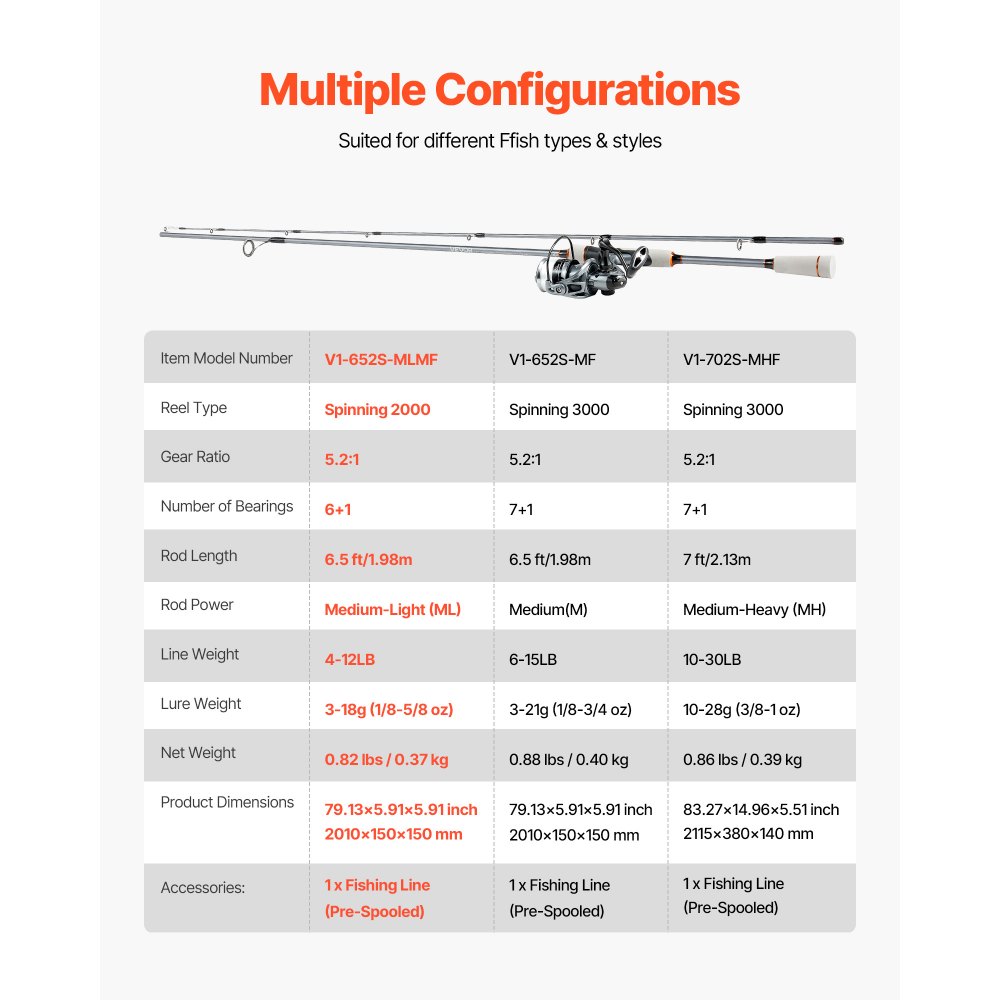 Multiple Configurations

Suited for different Ffish types & styles

| Item Model Number | V1-652S-MLMF | V1-652S-MF | V1-702S-MHF |
|---|---|---|---|
| Reel Type | Spinning 2000 | Spinning 3000 | Spinning 3000 |
| Gear Ratio | 5.2:1 | 5.2:1 | 5.2:1 |
| Number of Bearings | 6+1 | 7+1 | 7+1 |
| Rod Length | 6.5 ft/1.98m | 6.5 ft/1.98m | 7 ft/2.13m |
| Rod Power | Medium-Light (ML) | Medium(M) | Medium-Heavy (MH) |
| Line Weight | 4-12LB | 6-15LB | 10-30LB |
| Lure Weight | 3-18g (1/8-5/8 oz) | 3-21g (1/8-3/4 oz) | 10-28g (3/8-1 oz) |
| Net Weight | 0.82 lbs / 0.37 kg | 0.88 lbs / 0.40 kg | 0.86 lbs / 0.39 kg |
| Product Dimensions | 79.13×5.91×5.91 inch 2010×150×150 mm | 79.13×5.91×5.91 inch 2010×150×150 mm | 83.27×14.96×5.51 inch 2115×380×140 mm |
| Accessories: | 1 x Fishing Line (Pre-Spooled) | 1 x Fishing Line (Pre-Spooled) | 1 x Fishing Line (Pre-Spooled) |